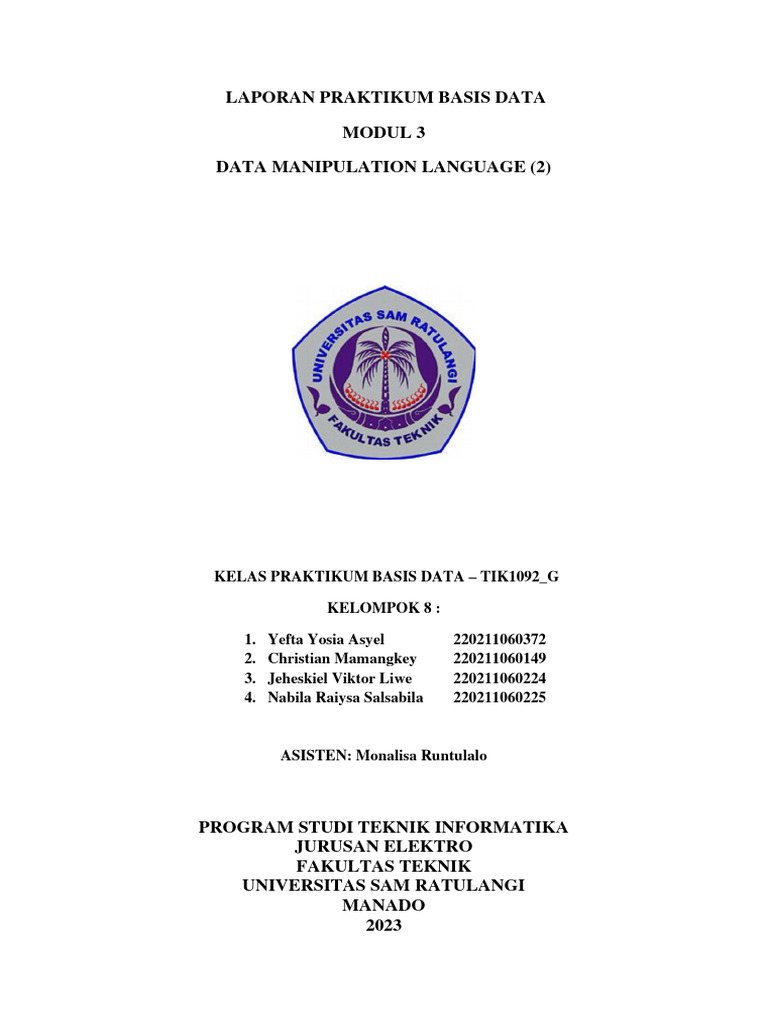 LAPORAN PRAKTIKUM BASIS DATA

MODUL 3

DATA MANIPULATION LANGUAGE (2)

UNIVERSITAS SAM RATULANGI

FAKULTAS TEKNIK

KELAS PRAKTIKUM BASIS DATA – TIK1092_G

KELOMPOK 8 :

1. Yefta Yosia Asyel 220211060372
2. Christian Mamangkey 220211060149
3. Jeheskiel Viktor Liwe 220211060224
4. Nabila Raiysa Salsabila 220211060225

ASISTEN: Monalisa Runtulalo

PROGRAM STUDI TEKNIK INFORMATIKA
JURUSAN ELEKTRO
FAKULTAS TEKNIK
UNIVERSITAS SAM RATULANGI
MANADO
2023